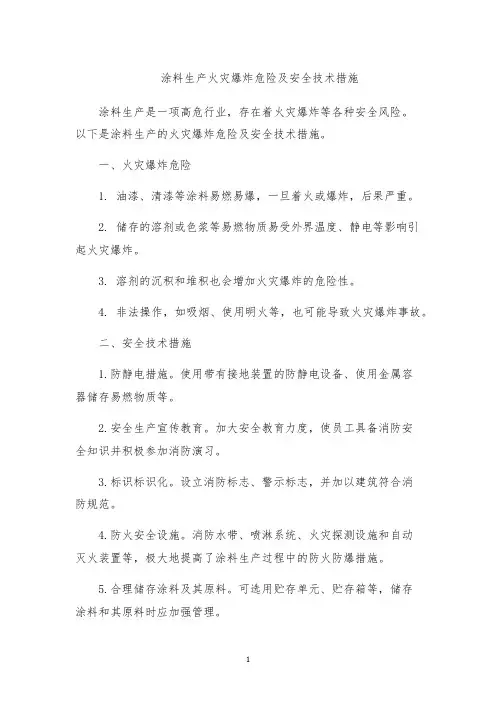 涂料生产火灾爆炸危险及安全技术措施

涂料生产是一项高危行业，存在着火灾爆炸等各种安全风险。以下是涂料生产的火灾爆炸危险及安全技术措施。

一、火灾爆炸危险

1. 油漆、清漆等涂料易燃易爆，一旦着火或爆炸，后果严重。

2. 储存的溶剂或色浆等易燃物质易受外界温度、静电等影响引起火灾爆炸。

3. 溶剂的沉积和堆积也会增加火灾爆炸的危险性。

4. 非法操作，如吸烟、使用明火等，也可能导致火灾爆炸事故。

二、安全技术措施

1. 防静电措施。使用带有接地装置的防静电设备、使用金属容器储存易燃物质等。

2. 安全生产宣传教育。加大安全教育力度，使员工具备消防安全知识并积极参加消防演习。

3. 标识标识化。设立消防标志、警示标志，并加以建筑符合消防规范。

4. 防火安全设施。消防水带、喷淋系统、火灾探测设施和自动灭火装置等，极大地提高了涂料生产过程中的防火防爆措施。

5. 合理储存涂料及其原料。可选用贮存单元、贮存箱等，储存涂料和其原料时应加强管理。

1